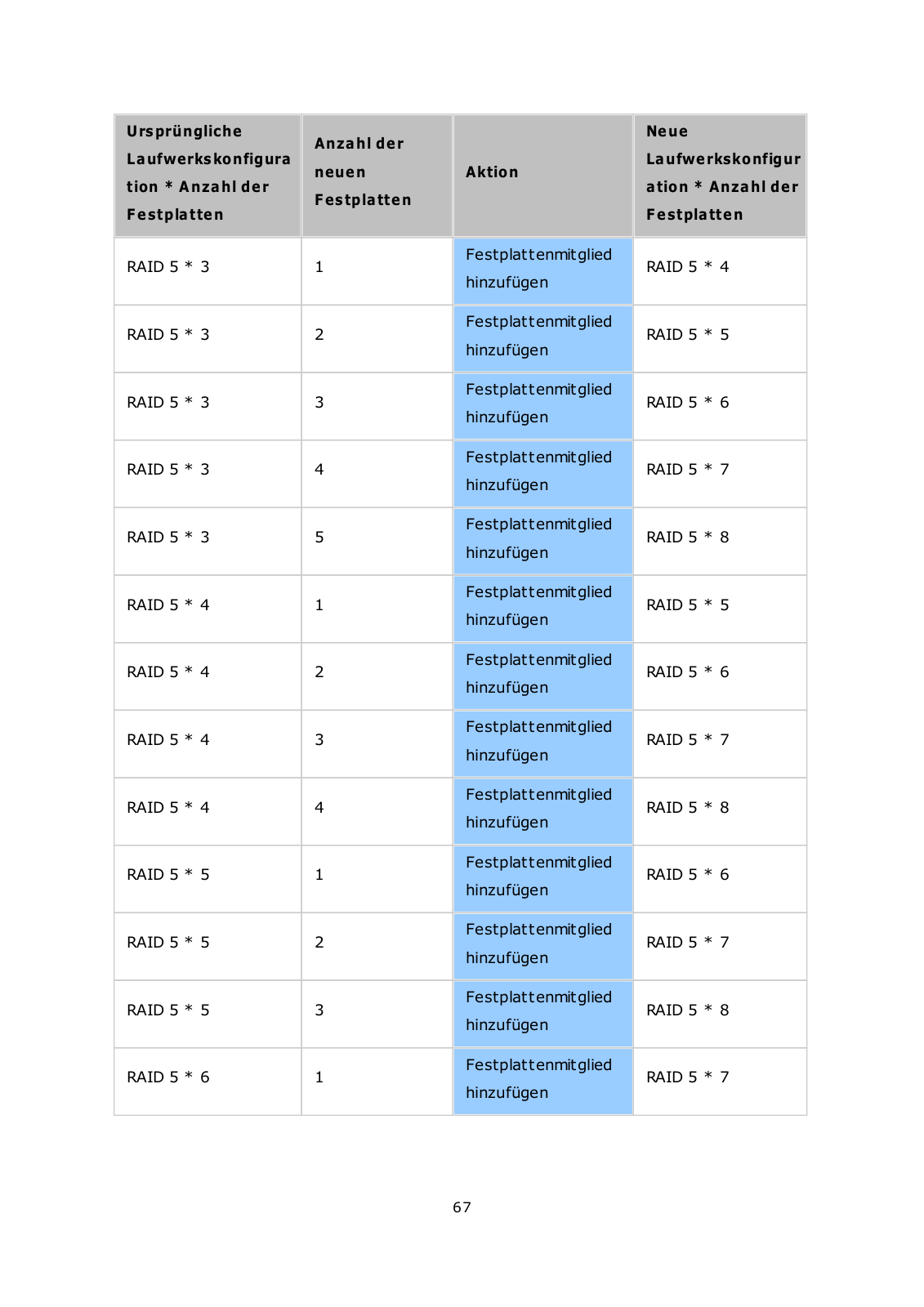 | Ursprüngliche Laufwerkskonfiguration * Anzahl der Festplatten | Anzahl der neuen Festplatten | Aktion | Neue Laufwerkskonfiguration * Anzahl der Festplatten |
|---|---|---|---|
| RAID 5 * 3 | 1 | Festplattenmitglied hinzufügen | RAID 5 * 4 |
| RAID 5 * 3 | 2 | Festplattenmitglied hinzufügen | RAID 5 * 5 |
| RAID 5 * 3 | 3 | Festplattenmitglied hinzufügen | RAID 5 * 6 |
| RAID 5 * 3 | 4 | Festplattenmitglied hinzufügen | RAID 5 * 7 |
| RAID 5 * 3 | 5 | Festplattenmitglied hinzufügen | RAID 5 * 8 |
| RAID 5 * 4 | 1 | Festplattenmitglied hinzufügen | RAID 5 * 5 |
| RAID 5 * 4 | 2 | Festplattenmitglied hinzufügen | RAID 5 * 6 |
| RAID 5 * 4 | 3 | Festplattenmitglied hinzufügen | RAID 5 * 7 |
| RAID 5 * 4 | 4 | Festplattenmitglied hinzufügen | RAID 5 * 8 |
| RAID 5 * 5 | 1 | Festplattenmitglied hinzufügen | RAID 5 * 6 |
| RAID 5 * 5 | 2 | Festplattenmitglied hinzufügen | RAID 5 * 7 |
| RAID 5 * 5 | 3 | Festplattenmitglied hinzufügen | RAID 5 * 8 |
| RAID 5 * 6 | 1 | Festplattenmitglied hinzufügen | RAID 5 * 7 |

67